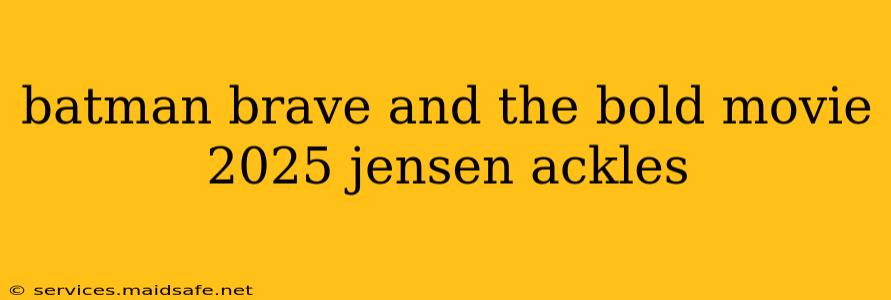 batman brave and the bold movie 2025 jensen ackles

© services.maidsafe.net